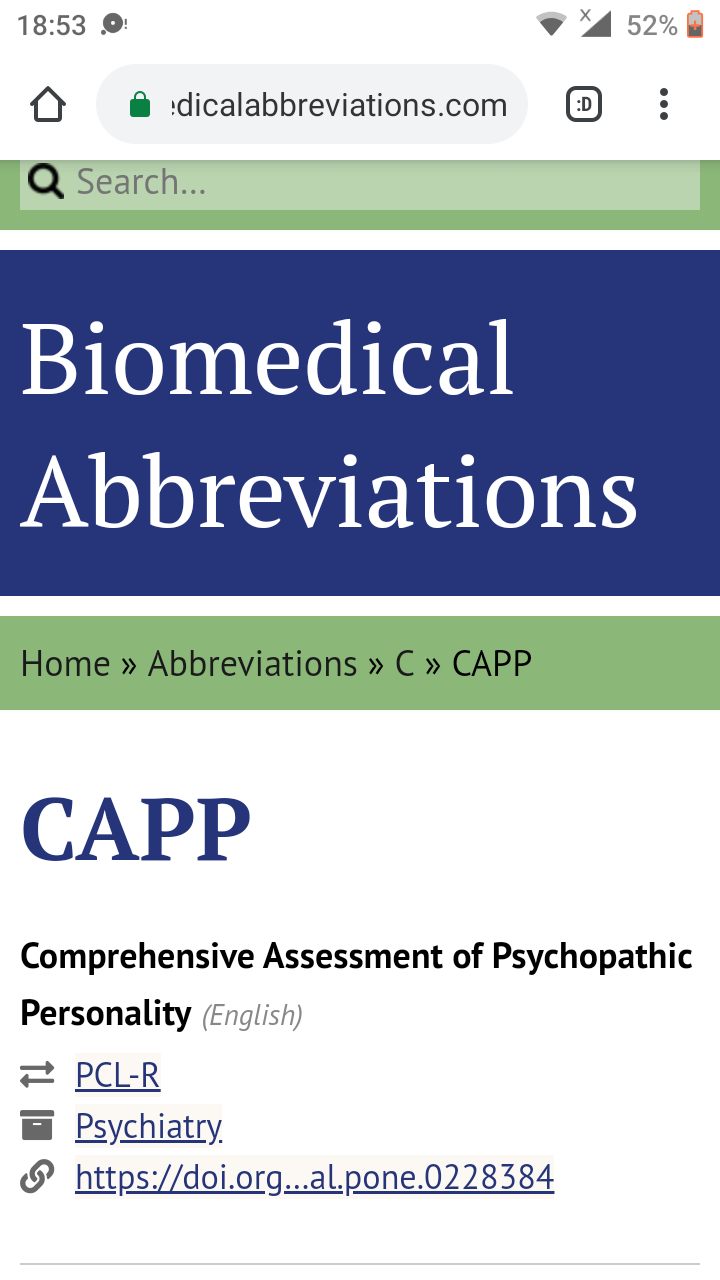 18:53

52%

edicalabbreviations.com

:D

Search...

Biomedical Abbreviations

Home » Abbreviations » C » CAPP

CAPP

Comprehensive Assessment of Psychopathic Personality (English)

PCL-R

Psychiatry

https://doi.org...al.pone.0228384